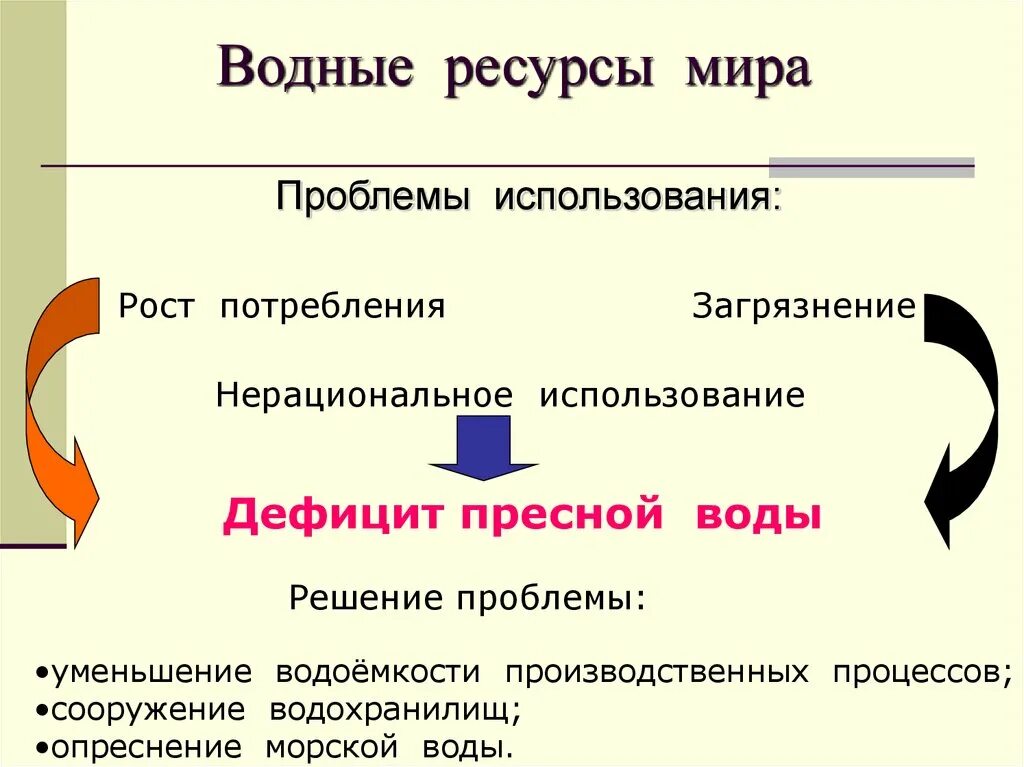 Водные ресурсы мира

Проблемы использования:

Рост потребления

Загрязнение

Нерациональное использование

Дефицит пресной воды

Решение проблемы:

• уменьшение водоёмкости производственных процессов;
• сооружение водохранилищ;
• опреснение морской воды.